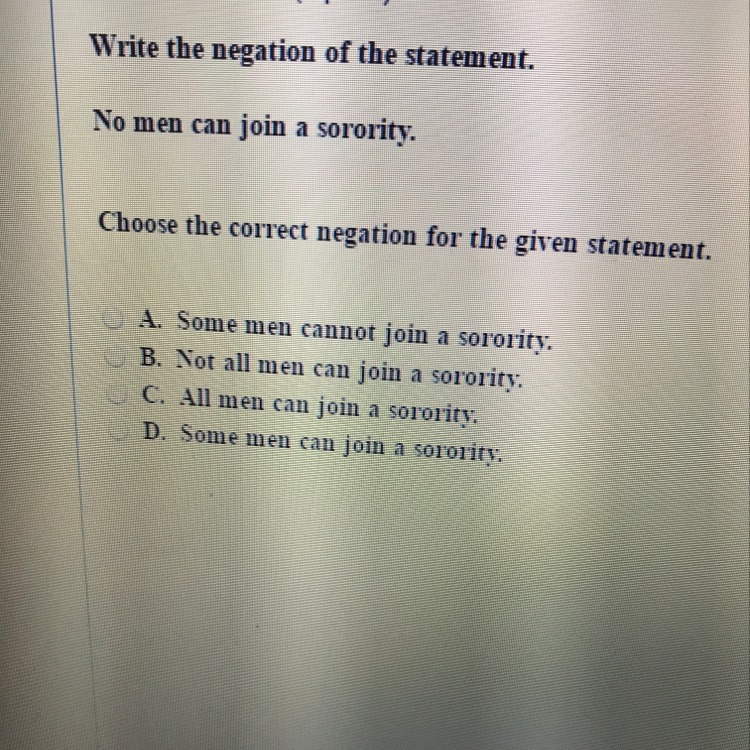 Write the negation of the statement.

No men can join a sorority.

Choose the correct negation for the given statement.

A. Some men cannot join a sorority.
B. Not all men can join a sorority.
C. All men can join a sorority.
D. Some men can join a sorority.